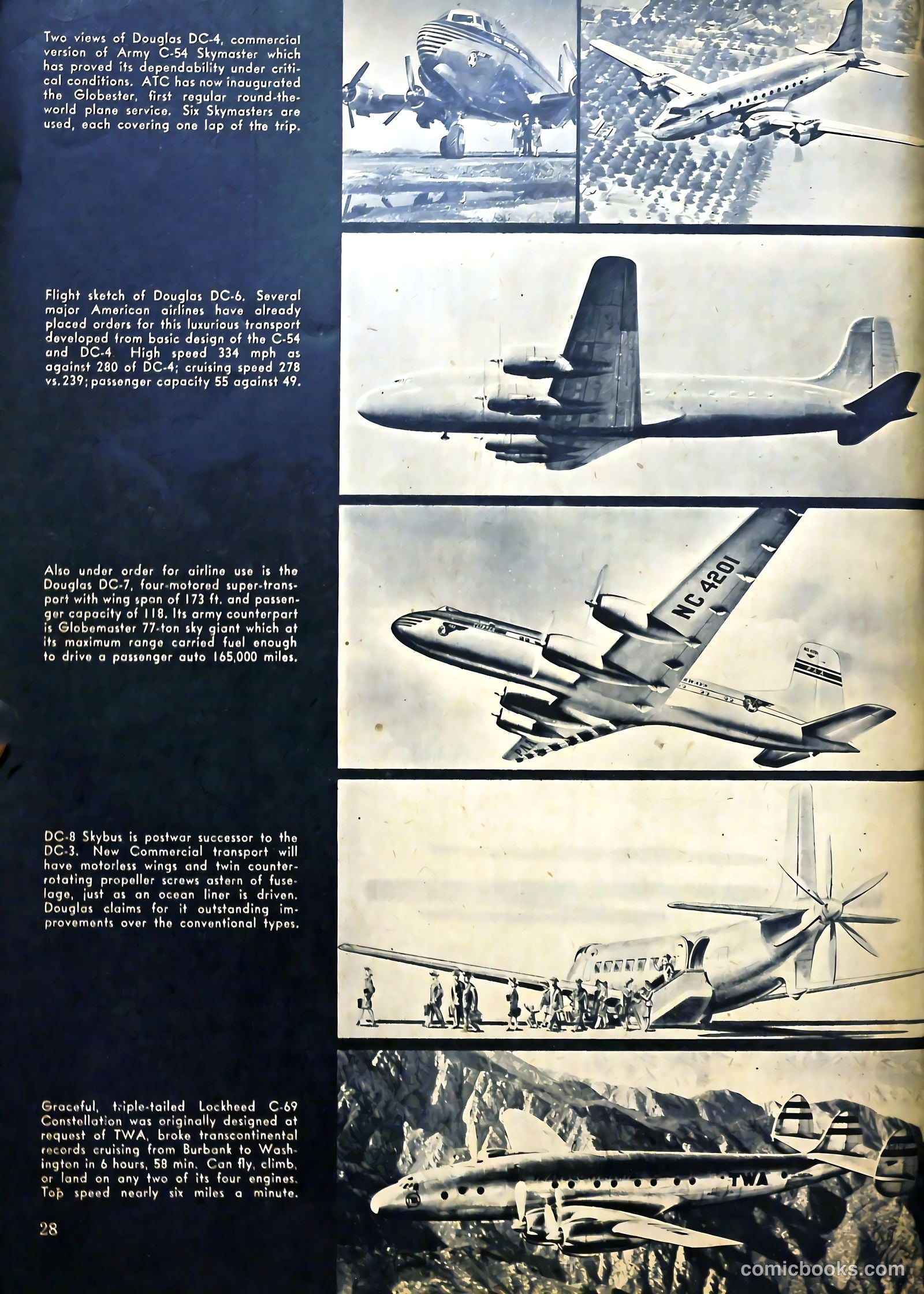 Two views of Douglas DC-4, commercial version of Army C-54 Skymaster which has proved its dependability under critical conditions. ATC has now inaugurated the Globester, first regular round-the-world plane service. Six Skymasters are used, each covering one lap of the trip.

Flight sketch of Douglas DC-6. Several major American airlines have already placed orders for this luxurious transport developed from basic design of the C-54 and DC-4. High speed 334 mph as against 280 of DC-4; cruising speed 278 vs. 239; passenger capacity 55 against 49.

Also under order for airline use is the Douglas DC-7, four-motored super-transport with wing span of 173 ft. and passenger capacity of 118. Its army counterpart is Globemaster 77-ton sky giant which at its maximum range carried fuel enough to drive a passenger auto 165,000 miles.

NC 4201

DC-8 Skybus is postwar successor to the DC-3. New Commercial transport will have motorless wings and twin counter-rotating propeller screws astern of fuselage, just as an ocean liner is driven. Douglas claims for it outstanding improvements over the conventional types.

Graceful, triple-tailed Lockheed C-69 Constellation was originally designed at request of TWA, broke transcontinental records cruising from Burbank to Washington in 6 hours, 58 min. Can fly, climb, or land on any two of its four engines. Top speed nearly six miles a minute.

TWA

28

comicbooks.com